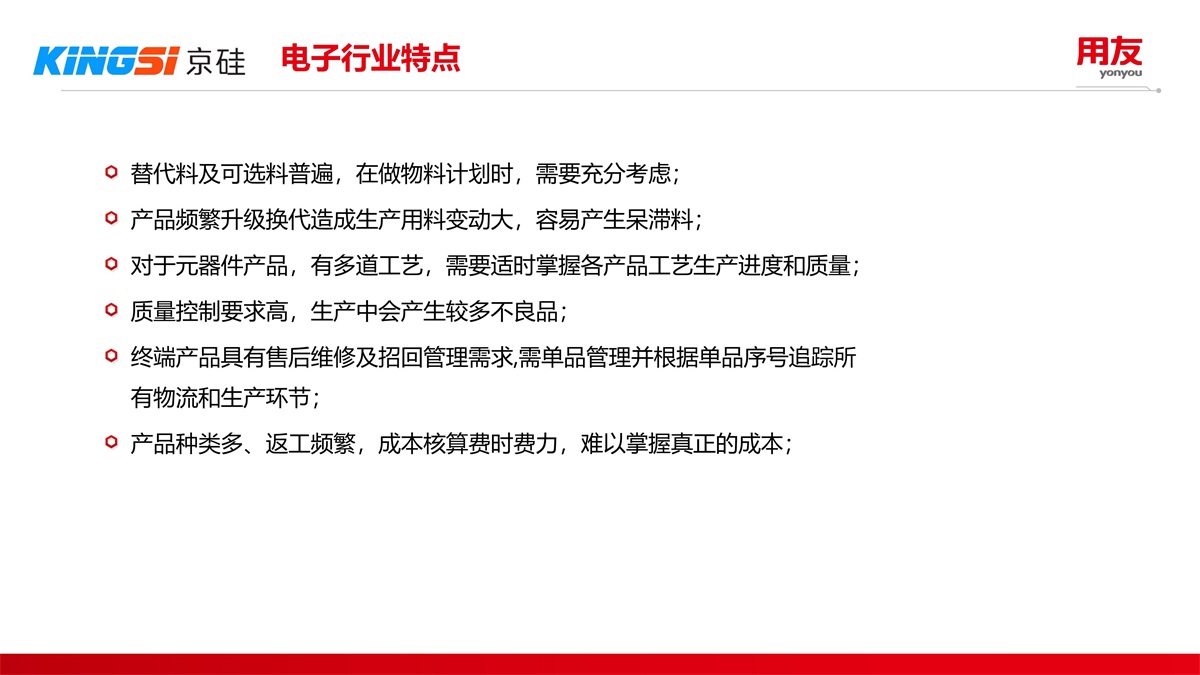 KINGSI 京硅

电子行业特点

用友
yonyou

替代料及可选料普遍，在做物料计划时，需要充分考虑；

产品频繁升级换代造成生产用料变动大，容易产生呆滞料；

对于元器件产品，有多道工艺，需要适时掌握各产品工艺生产进度和质量；

质量控制要求高，生产中会产生较多不良品；

终端产品具有售后维修及招回管理需求,需单品管理并根据单品序号追踪所有物流和生产环节；

产品种类多、返工频繁，成本核算费时费力，难以掌握真正的成本；